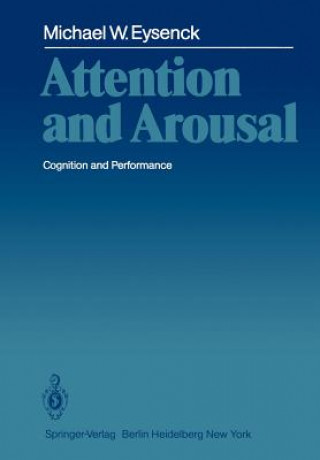 Michael W. Eysenck

Attention and Arousal

Cognition and Performance

Springer-Verlag Berlin Heidelberg New York